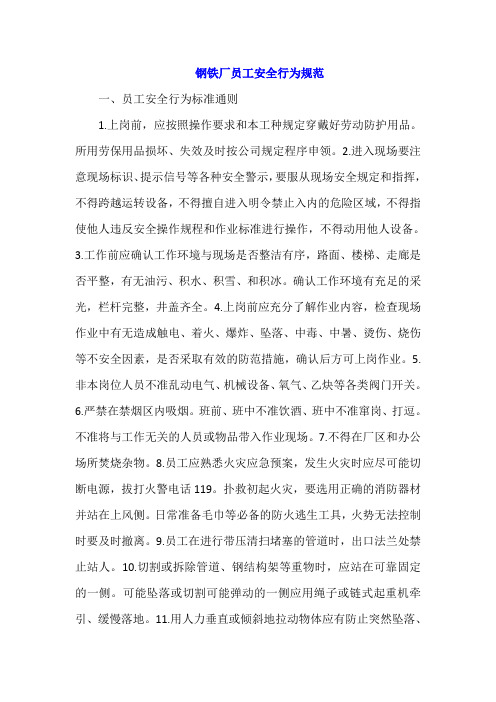 钢铁厂员工安全行为规范

一、员工安全行为标准通则

1.上岗前，应按照操作要求和本工种规定穿戴好劳动防护用品。所用劳保用品损坏、失效及时按公司规定程序申领。2.进入现场要注意现场标识、提示信号等各种安全警示，要服从现场安全规定和指挥，不得跨越运转设备，不得擅自进入明令禁止入内的危险区域，不得指使他人违反安全操作规程和作业标准进行操作，不得动用他人设备。3.工作前应确认工作环境与现场是否整洁有序，路面、楼梯、走廊是否平整，有无油污、积水、积雪、和积冰。确认工作环境有充足的采光，栏杆完整，井盖齐全。4.上岗前应充分了解作业内容，检查现场作业中有无造成触电、着火、爆炸、坠落、中毒、中暑、烫伤、烧伤等不安全因素，是否采取有效的防范措施，确认后方可上岗作业。5.非本岗位人员不准乱动电气、机械设备、氧气、乙炔等各类阀门开关。6.严禁在禁烟区内吸烟。班前、班中不准饮酒、班中不准窜岗、打逗。不准将与工作无关的人员或物品带入作业现场。7.不得在厂区和办公场所焚烧杂物。8.员工应熟悉火灾应急预案，发生火灾时应尽可能切断电源，拔打火警电话119。扑救初起火灾，要选用正确的消防器材并站在上风侧。日常准备毛巾等必备的防火逃生工具，火势无法控制时要及时撤离。9.员工在进行带压清扫堵塞的管道时，出口法兰处禁止站人。10.切割或拆除管道、钢结构架等重物时，应站在可靠固定的一侧。可能坠落或切割可能弹动的一侧应用绳子或链式起重机牵引、缓慢落地。11.用人力垂直或倾斜地拉动物体应有防止突然坠落、